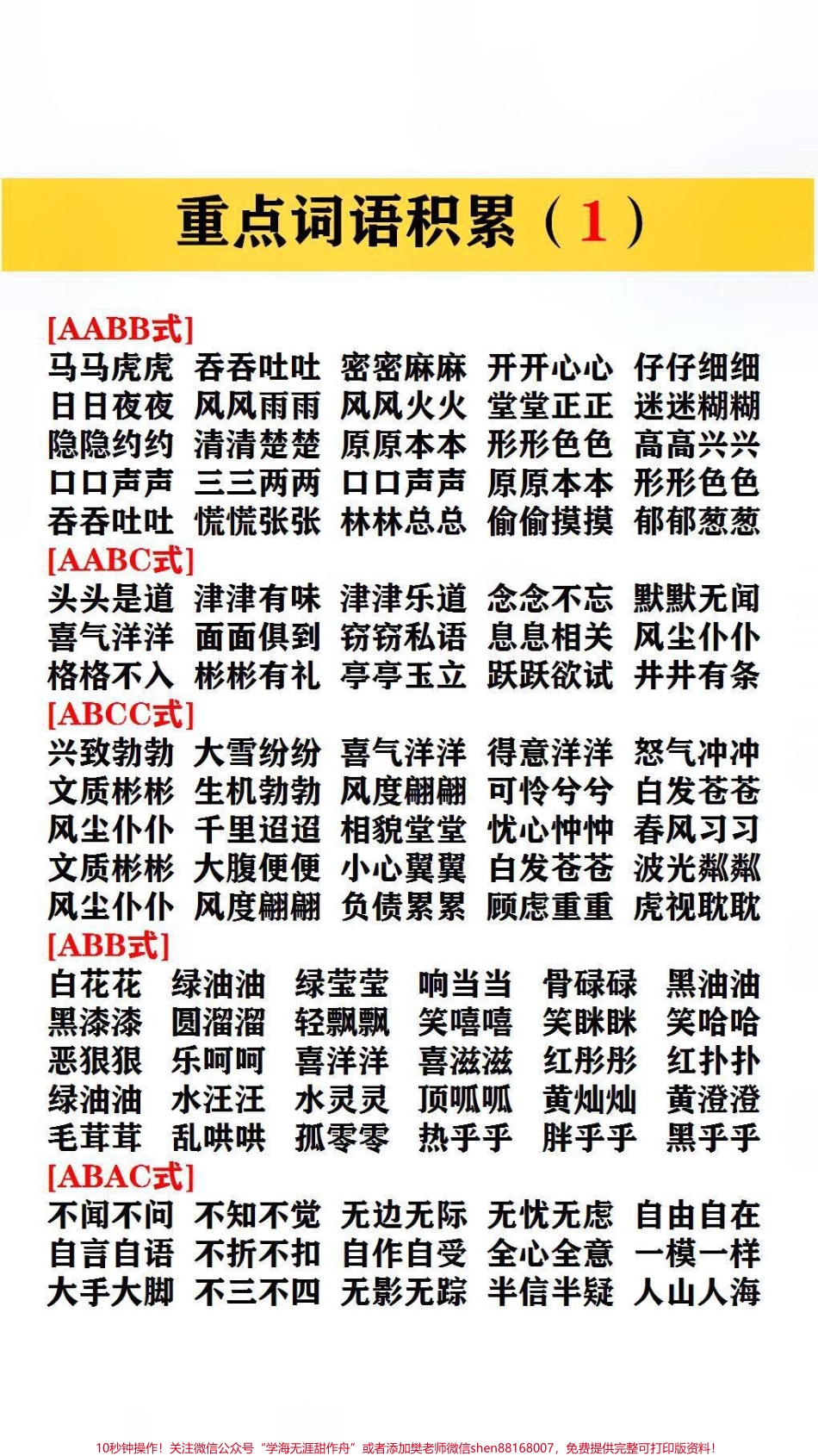 重点词语积累（1）

[AABB式]
马马虎虎 吞吞吐吐 密密麻麻 开开心心 仔仔细细
日日夜夜 风风雨雨 风风火火 堂堂正正 迷迷糊糊
隐隐约约 清清楚楚 原原本本 形形色色 高高兴兴
口口声声 三三两两 口口声声 原原本本 形形色色
吞吞吐吐 慌慌张张 林林总总 偷偷摸摸 郁郁葱葱

[AABC式]
头头是道 津津有味 津津乐道 念念不忘 默默无闻
喜气洋洋 面面俱到 窃窃私语 息息相关 风尘仆仆
格格不入 彬彬有礼 亭亭玉立 跃跃欲试 井井有条

[ABCC式]
兴致勃勃 大雪纷纷 喜气洋洋 得意洋洋 怒气冲冲
文质彬彬 生机勃勃 风度翩翩 可怜兮兮 白发苍苍
风尘仆仆 千里迢迢 相貌堂堂 忧心忡忡 春风习习
文质彬彬 大腹便便 小心翼翼 白发苍苍 波光粼粼
风尘仆仆 风度翩翩 负债累累 顾虑重重 虎视眈眈

[ABB式]
白花花 绿油油 绿莹莹 响当当 骨碌碌 黑油油
黑漆漆 圆溜溜 轻飘飘 笑嘻嘻 笑眯眯 笑哈哈
恶狠狠 乐呵呵 喜洋洋 喜滋滋 红彤彤 红扑扑
绿油油 水汪汪 水灵灵 顶呱呱 黄灿灿 黄澄澄
毛茸茸 乱哄哄 孤零零 热乎乎 胖乎乎 黑乎乎

[ABAC式]
不闻不问 不知不觉 无边无际 无忧无虑 自由自在
自言自语 不折不扣 自作自受 全心全意 一模一样
大手大脚 不三不四 无影无踪 半信半疑 人山人海

10秒钟操作！关注微信公众号“学海无涯甜作舟”或者添加樊老师微信shen88168007，免费提供完整可打印版资料！